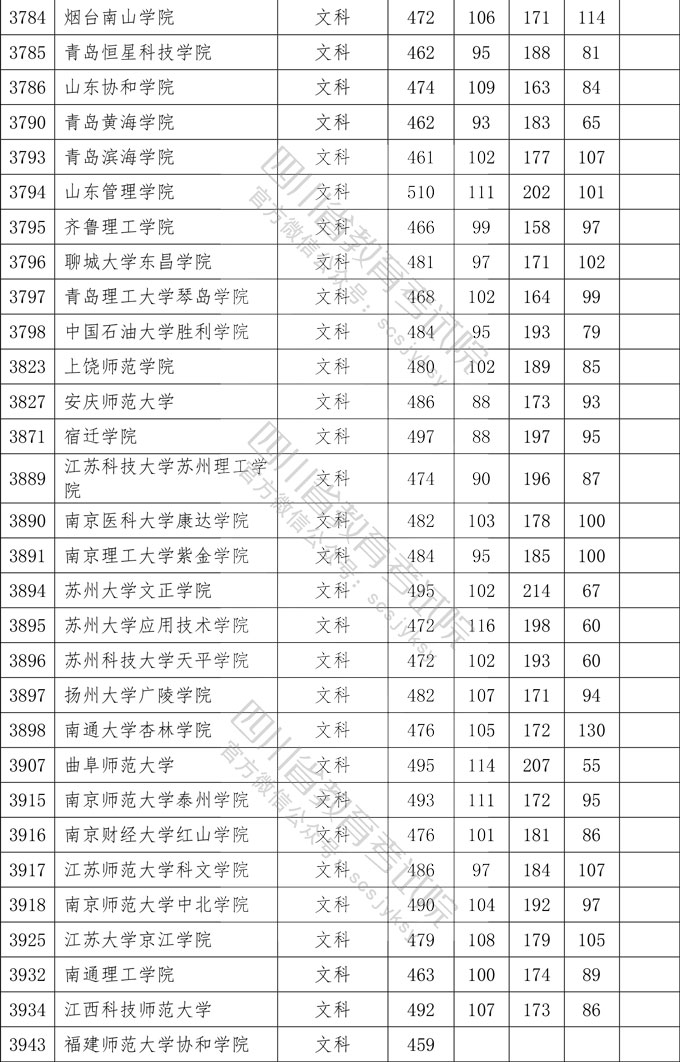 | 3784 | 烟台南山学院 | 文科 | 472 | 106 | 171 | 114 | |
|---|---|---|---|---|---|---|---|
| 3785 | 青岛恒星科技学院 | 文科 | 462 | 95 | 188 | 81 | |
| 3786 | 山东协和学院 | 文科 | 474 | 109 | 163 | 84 | |
| 3790 | 青岛黄海学院 | 文科 | 462 | 93 | 183 | 65 | |
| 3793 | 青岛滨海学院 | 文科 | 461 | 102 | 177 | 107 | |
| 3794 | 山东管理学院 | 文科 | 510 | 111 | 202 | 101 | |
| 3795 | 齐鲁理工学院 | 文科 | 466 | 99 | 158 | 97 | |
| 3796 | 聊城大学东昌学院 | 文科 | 481 | 97 | 171 | 102 | |
| 3797 | 青岛理工大学琴岛学院 | 文科 | 468 | 102 | 164 | 99 | |
| 3798 | 中国石油大学胜利学院 | 文科 | 484 | 95 | 193 | 79 | |
| 3823 | 上饶师范学院 | 文科 | 480 | 102 | 189 | 85 | |
| 3827 | 安庆师范大学 | 文科 | 486 | 88 | 173 | 93 | |
| 3871 | 宿迁学院 | 文科 | 497 | 88 | 197 | 95 | |
| 3889 | 江苏科技大学苏州理工学院 | 文科 | 474 | 90 | 196 | 87 | |
| 3890 | 南京医科大学康达学院 | 文科 | 482 | 103 | 178 | 100 | |
| 3891 | 南京理工大学紫金学院 | 文科 | 484 | 95 | 185 | 100 | |
| 3894 | 苏州大学文正学院 | 文科 | 495 | 102 | 214 | 67 | |
| 3895 | 苏州大学应用技术学院 | 文科 | 472 | 116 | 198 | 60 | |
| 3896 | 苏州科技大学天平学院 | 文科 | 472 | 102 | 193 | 60 | |
| 3897 | 扬州大学广陵学院 | 文科 | 482 | 107 | 171 | 94 | |
| 3898 | 南通大学杏林学院 | 文科 | 476 | 105 | 172 | 130 | |
| 3907 | 曲阜师范大学 | 文科 | 495 | 114 | 207 | 55 | |
| 3915 | 南京师范大学泰州学院 | 文科 | 493 | 111 | 172 | 95 | |
| 3916 | 南京财经大学红山学院 | 文科 | 476 | 101 | 181 | 86 | |
| 3917 | 江苏师范大学科文学院 | 文科 | 486 | 97 | 184 | 107 | |
| 3918 | 南京师范大学中北学院 | 文科 | 490 | 104 | 192 | 97 | |
| 3925 | 江苏大学京江学院 | 文科 | 479 | 108 | 179 | 105 | |
| 3932 | 南通理工学院 | 文科 | 463 | 100 | 174 | 89 | |
| 3934 | 江西科技师范大学 | 文科 | 492 | 107 | 173 | 86 | |
| 3943 | 福建师范大学协和学院 | 文科 | 459 | | | | |

四川省教育考试院 官方微信公众号：scsjyksy
四川省教育考试院 官方微信公众号：scsjyksy
四川省教育考试院 官方微信公众号：scsjyksy